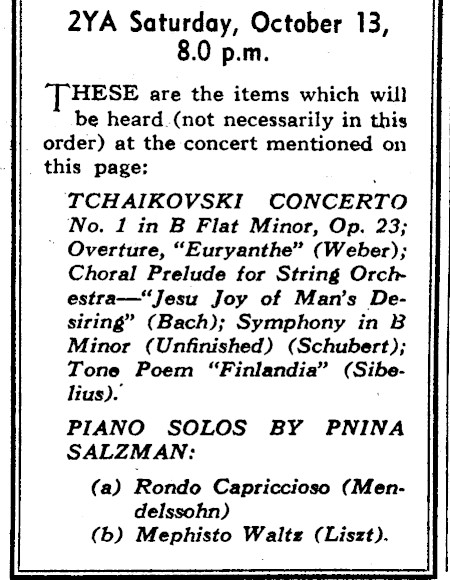 2YA Saturday, October 13, 8.0 p.m.

THESE are the items which will be heard (not necessarily in this order) at the concert mentioned on this page:

TCHAIKOVSKI CONCERTO No. 1 in B Flat Minor, Op. 23; Overture, "Euryanthe" (Weber); Choral Prelude for String Orchestra—"Jesu Joy of Man's Desiring" (Bach); Symphony in B Minor (Unfinished) (Schubert); Tone Poem "Finlandia" (Sibelius).

PIANO SOLOS BY PNINA SALZMAN:

(a) Rondo Capriccioso (Mendelssohn)
(b) Mephisto Waltz (Liszt).